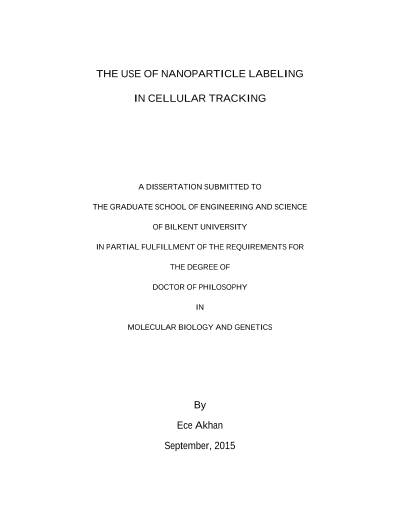 THE USE OF NANOPARTICLE LABELING

IN CELLULAR TRACKING

A DISSERTATION SUBMITTED TO

THE GRADUATE SCHOOL OF ENGINEERING AND SCIENCE

OF BILKENT UNIVERSITY

IN PARTIAL FULFILLMENT OF THE REQUIREMENTS FOR

THE DEGREE OF

DOCTOR OF PHILOSOPHY

IN

MOLECULAR BIOLOGY AND GENETICS

By

Ece Akhan

September, 2015